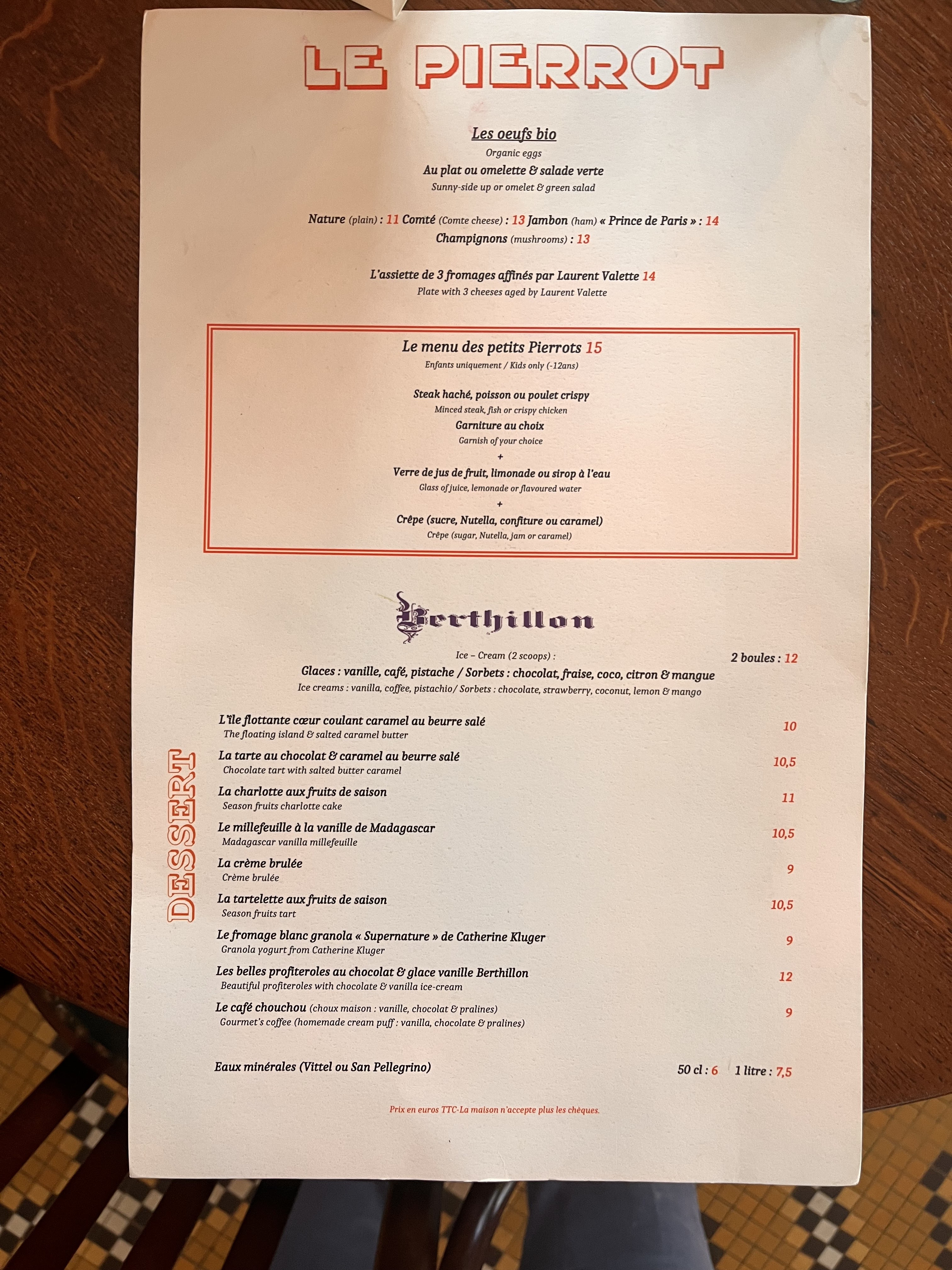 LE PIERROT

Les oeufs bio
Organic eggs
Au plat ou omelette & salade verte
Sunny-side up or omelet & green salad

Nature (plain) : 11 Comté (Comte cheese) : 13 Jambon (ham) « Prince de Paris » : 14
Champignons (mushrooms) : 13

L'assiette de 3 fromages affinés par Laurent Valette 14
Plate with 3 cheeses aged by Laurent Valette

Le menu des petits Pierrots 15
Enfants uniquement / Kids only (-12ans)

Steak haché, poisson ou poulet crispy
Minced steak, fish or crispy chicken
Garniture au choix
Garnish of your choice
+
Verre de jus de fruit, limonade ou sirop à l'eau
Glass of juice, lemonade or flavoured water
+
Crêpe (sucre, Nutella, confiture ou caramel)
Crêpe (sugar, Nutella, jam or caramel)

Berthillon

Ice – Cream (2 scoops) :
2 boules : 12
Glaces : vanille, café, pistache / Sorbets : chocolat, fraise, coco, citron & mangue
Ice creams : vanilla, coffee, pistachio/ Sorbets : chocolate, strawberry, coconut, lemon & mango

DESSERT

L'île flottante cœur coulant caramel au beurre salé 10
The floating island & salted caramel butter

La tarte au chocolat & caramel au beurre salé 10,5
Chocolate tart with salted butter caramel

La charlotte aux fruits de saison 11
Season fruits charlotte cake

Le millefeuille à la vanille de Madagascar 10,5
Madagascar vanilla millefeuille

La crème brulée 9
Crème brulée

La tartelette aux fruits de saison 10,5
Season fruits tart

Le fromage blanc granola « Supernature » de Catherine Kluger 9
Granola yogurt from Catherine Kluger

Les belles profiteroles au chocolat & glace vanille Berthillon 12
Beautiful profiteroles with chocolate & vanilla ice-cream

Le café chouchou (choux maison : vanille, chocolat & pralines) 9
Gourmet's coffee (homemade cream puff : vanilla, chocolate & pralines)

Eaux minérales (Vittel ou San Pellegrino) 50 cl : 6 1 litre : 7,5

Prix en euros TTC-La maison n'accepte plus les chèques.